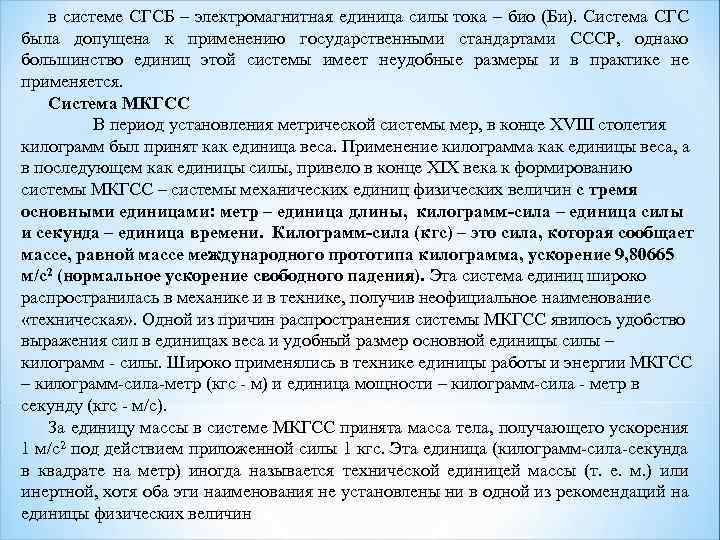 в системе СГСБ – электромагнитная единица силы тока – био (Би). Система СГС была допущена к применению государственными стандартами СССР, однако большинство единиц этой системы имеет неудобные размеры и в практике не применяется.

Система МКГСС

В период установления метрической системы мер, в конце XVIII столетия килограмм был принят как единица веса. Применение килограмма как единицы веса, а в последующем как единицы силы, привело в конце XIX века к формированию системы МКГСС – системы механических единиц физических величин с тремя основными единицами: метр – единица длины, килограмм-сила – единица силы и секунда – единица времени. Килограмм-сила (кгс) – это сила, которая сообщает массе, равной массе международного прототипа килограмма, ускорение 9,80665 м/с$^2$ (нормальное ускорение свободного падения). Эта система единиц широко распространилась в механике и в технике, получив неофициальное наименование «техническая». Одной из причин распространения системы МКГСС явилось удобство выражения сил в единицах веса и удобный размер основной единицы силы – килограмм - силы. Широко применялись в технике единицы работы и энергии МКГСС – килограмм-сила-метр (кгс - м) и единица мощности – килограмм-сила - метр в секунду (кгс - м/с).

За единицу массы в системе МКГСС принята масса тела, получающего ускорения 1 м/с$^2$ под действием приложенной силы 1 кгс. Эта единица (килограмм-сила-секунда в квадрате на метр) иногда называется технической единицей массы (т. е. м.) или инертной, хотя оба эти наименования не установлены ни в одной из рекомендаций на единицы физических величин